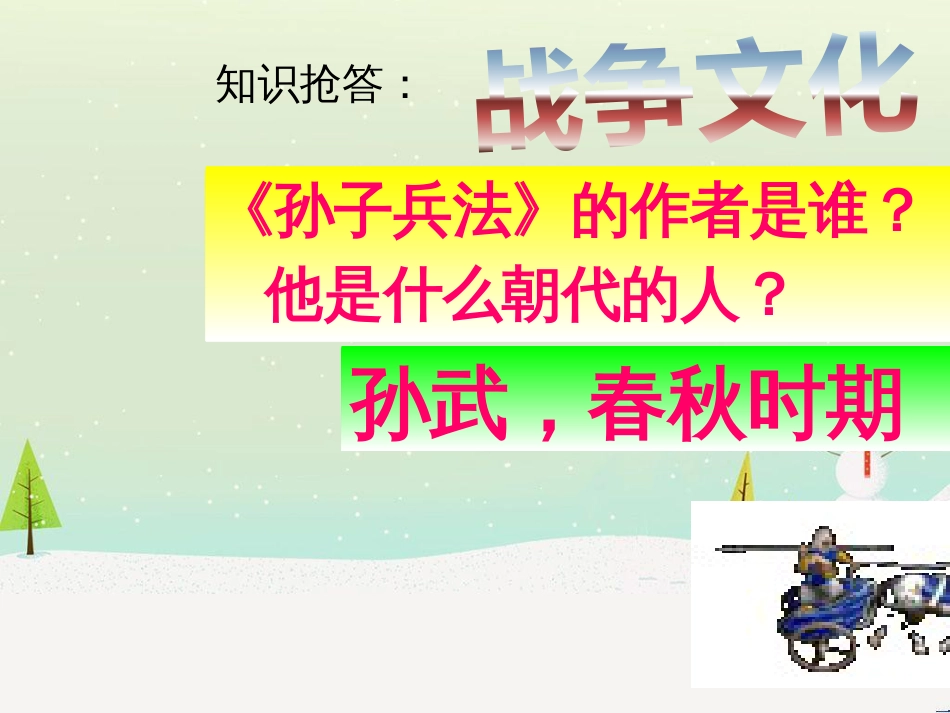 知识抢答：

战争文化

《孙子兵法》的作者是谁？他是什么朝代的人？

孙武，春秋时期